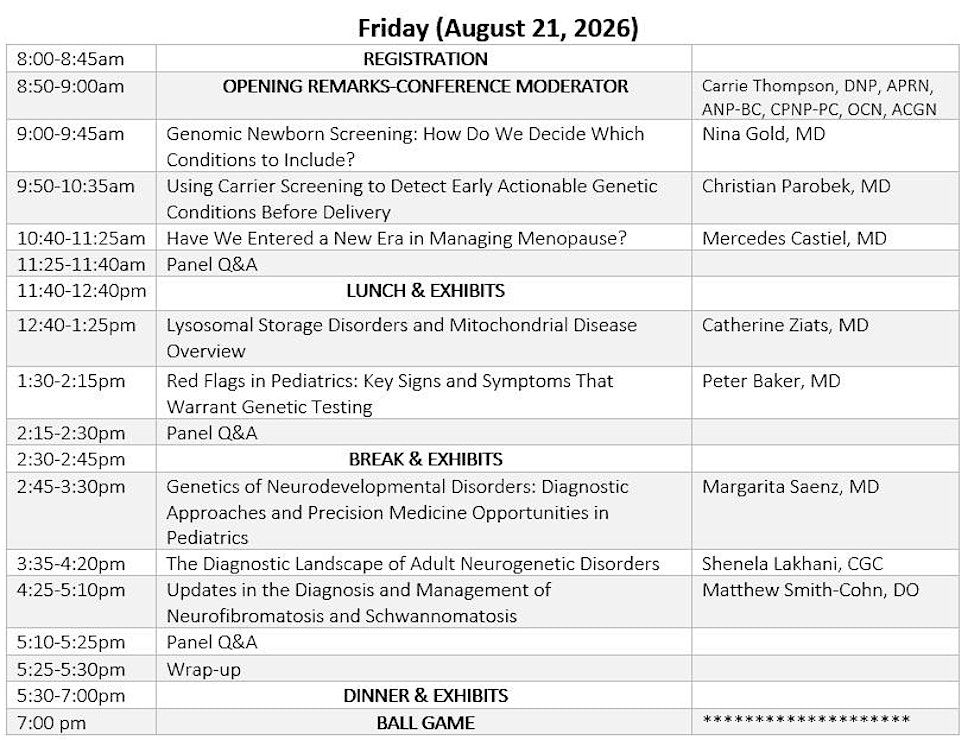 Friday (August 21, 2026)

| | | |
|---|---|---|
| 8:00-8:45am | REGISTRATION | |
| 8:50-9:00am | OPENING REMARKS-CONFERENCE MODERATOR | Carrie Thompson, DNP, APRN, ANP-BC, CPNP-PC, OCN, ACGN |
| 9:00-9:45am | Genomic Newborn Screening: How Do We Decide Which Conditions to Include? | Nina Gold, MD |
| 9:50-10:35am | Using Carrier Screening to Detect Early Actionable Genetic Conditions Before Delivery | Christian Parobek, MD |
| 10:40-11:25am | Have We Entered a New Era in Managing Menopause? | Mercedes Castiel, MD |
| 11:25-11:40am | Panel Q&A | |
| 11:40-12:40pm | LUNCH & EXHIBITS | |
| 12:40-1:25pm | Lysosomal Storage Disorders and Mitochondrial Disease Overview | Catherine Ziats, MD |
| 1:30-2:15pm | Red Flags in Pediatrics: Key Signs and Symptoms That Warrant Genetic Testing | Peter Baker, MD |
| 2:15-2:30pm | Panel Q&A | |
| 2:30-2:45pm | BREAK & EXHIBITS | |
| 2:45-3:30pm | Genetics of Neurodevelopmental Disorders: Diagnostic Approaches and Precision Medicine Opportunities in Pediatrics | Margarita Saenz, MD |
| 3:35-4:20pm | The Diagnostic Landscape of Adult Neurogenetic Disorders | Shenela Lakhani, CGC |
| 4:25-5:10pm | Updates in the Diagnosis and Management of Neurofibromatosis and Schwannomatosis | Matthew Smith-Cohn, DO |
| 5:10-5:25pm | Panel Q&A | |
| 5:25-5:30pm | Wrap-up | |
| 5:30-7:00pm | DINNER & EXHIBITS | |
| 7:00 pm | BALL GAME | ******************** |